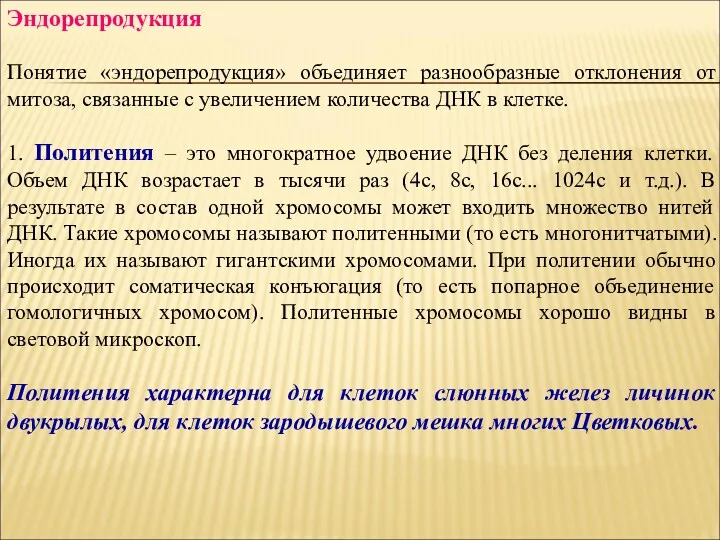 Эндорепродукция

Понятие «эндорепродукция» объединяет разнообразные отклонения от митоза, связанные с увеличением количества ДНК в клетке.

1. Политения – это многократное удвоение ДНК без деления клетки. Объем ДНК возрастает в тысячи раз (4с, 8с, 16с... 1024с и т.д.). В результате в состав одной хромосомы может входить множество нитей ДНК. Такие хромосомы называют политенными (то есть многонитчатыми). Иногда их называют гигантскими хромосомами. При политении обычно происходит соматическая конъюгация (то есть попарное объединение гомологичных хромосом). Политенные хромосомы хорошо видны в световой микроскоп.

Политения характерна для клеток слюнных желез личинок двукрылых, для клеток зародышевого мешка многих Цветковых.